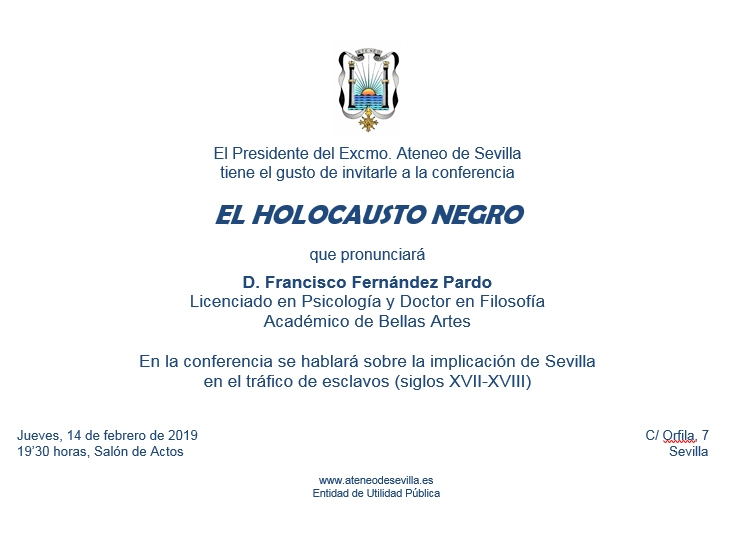 El Presidente del Excmo. Ateneo de Sevilla
tiene el gusto de invitarle a la conferencia

EL HOLOCAUSTO NEGRO

que pronunciará

D. Francisco Fernández Pardo
Licenciado en Psicología y Doctor en Filosofía
Académico de Bellas Artes

En la conferencia se hablará sobre la implicación de Sevilla
en el tráfico de esclavos (siglos XVII-XVIII)

Jueves, 14 de febrero de 2019
19'30 horas, Salón de Actos

C/ Orfila, 7
Sevilla

www.ateneodesevilla.es
Entidad de Utilidad Pública